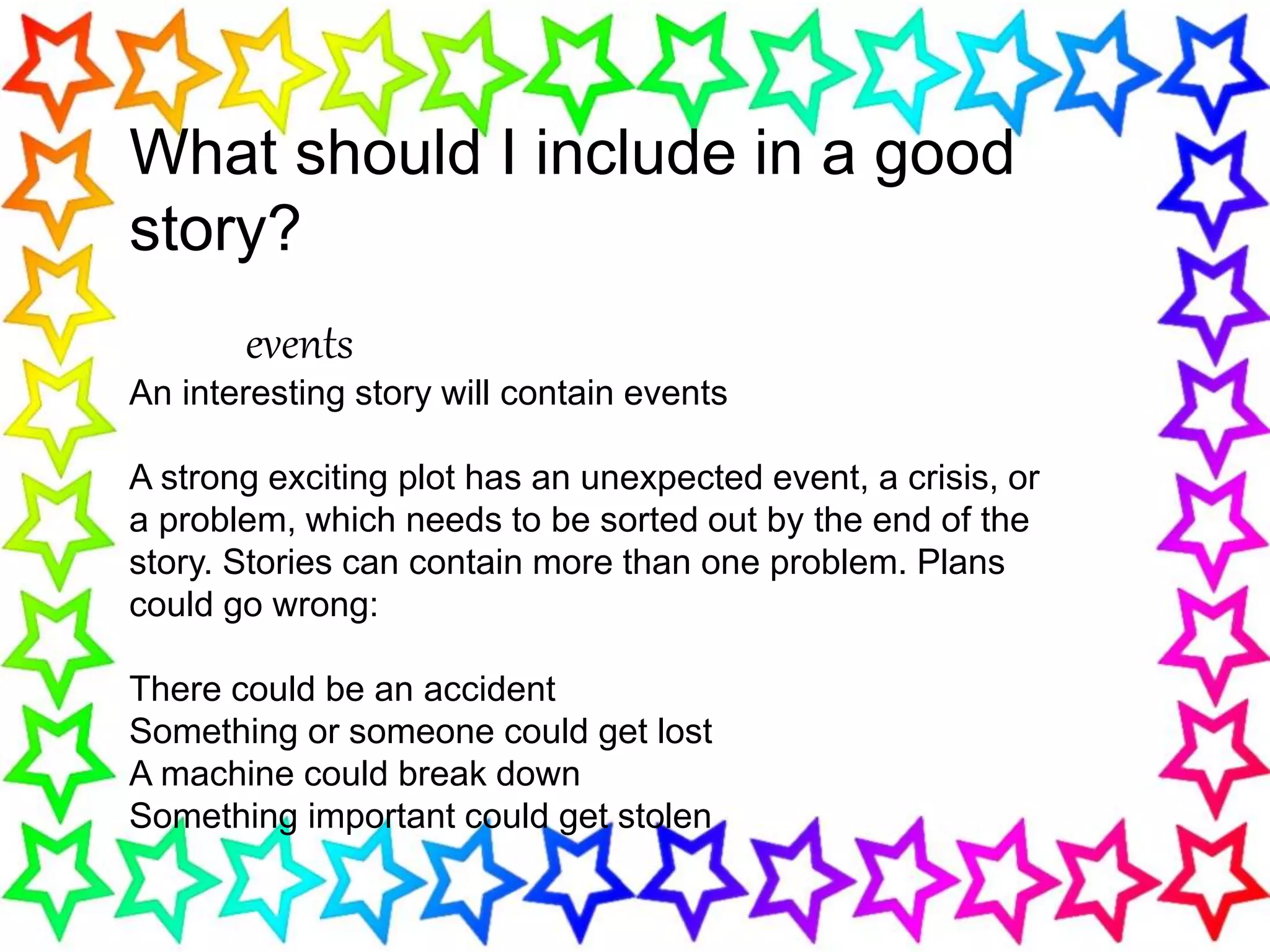 What should I include in a good story?

events

An interesting story will contain events

A strong exciting plot has an unexpected event, a crisis, or a problem, which needs to be sorted out by the end of the story. Stories can contain more than one problem. Plans could go wrong:

There could be an accident
Something or someone could get lost
A machine could break down
Something important could get stolen